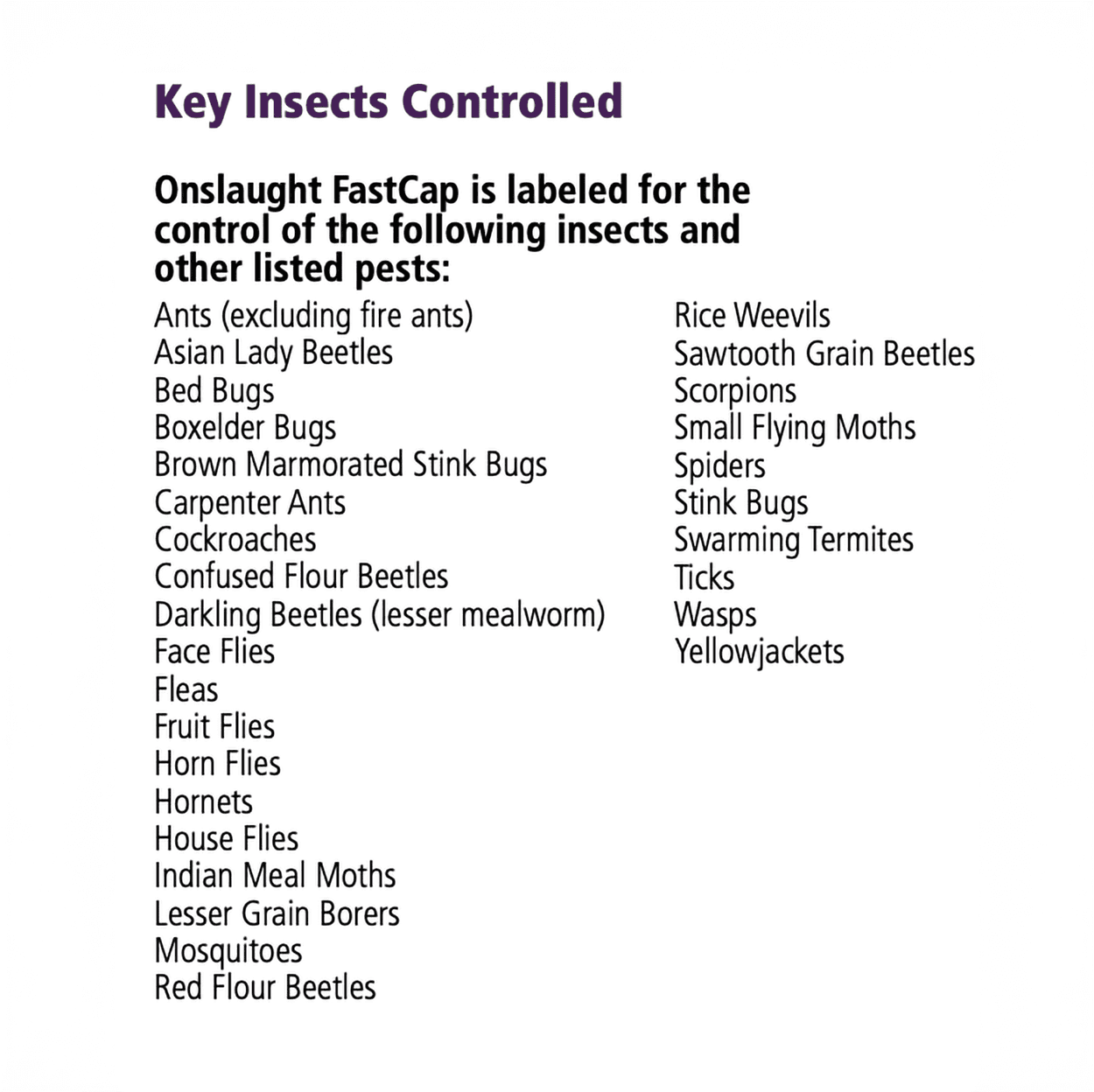 Key Insects Controlled

Onslaught FastCap is labeled for the control of the following insects and other listed pests:

Ants (excluding fire ants)
Asian Lady Beetles
Bed Bugs
Boxelder Bugs
Brown Marmorated Stink Bugs
Carpenter Ants
Cockroaches
Confused Flour Beetles
Darkling Beetles (lesser mealworm)
Face Flies
Fleas
Fruit Flies
Horn Flies
Hornets
House Flies
Indian Meal Moths
Lesser Grain Borers
Mosquitoes
Red Flour Beetles

Rice Weevils
Sawtooth Grain Beetles
Scorpions
Small Flying Moths
Spiders
Stink Bugs
Swarming Termites
Ticks
Wasps
Yellowjackets